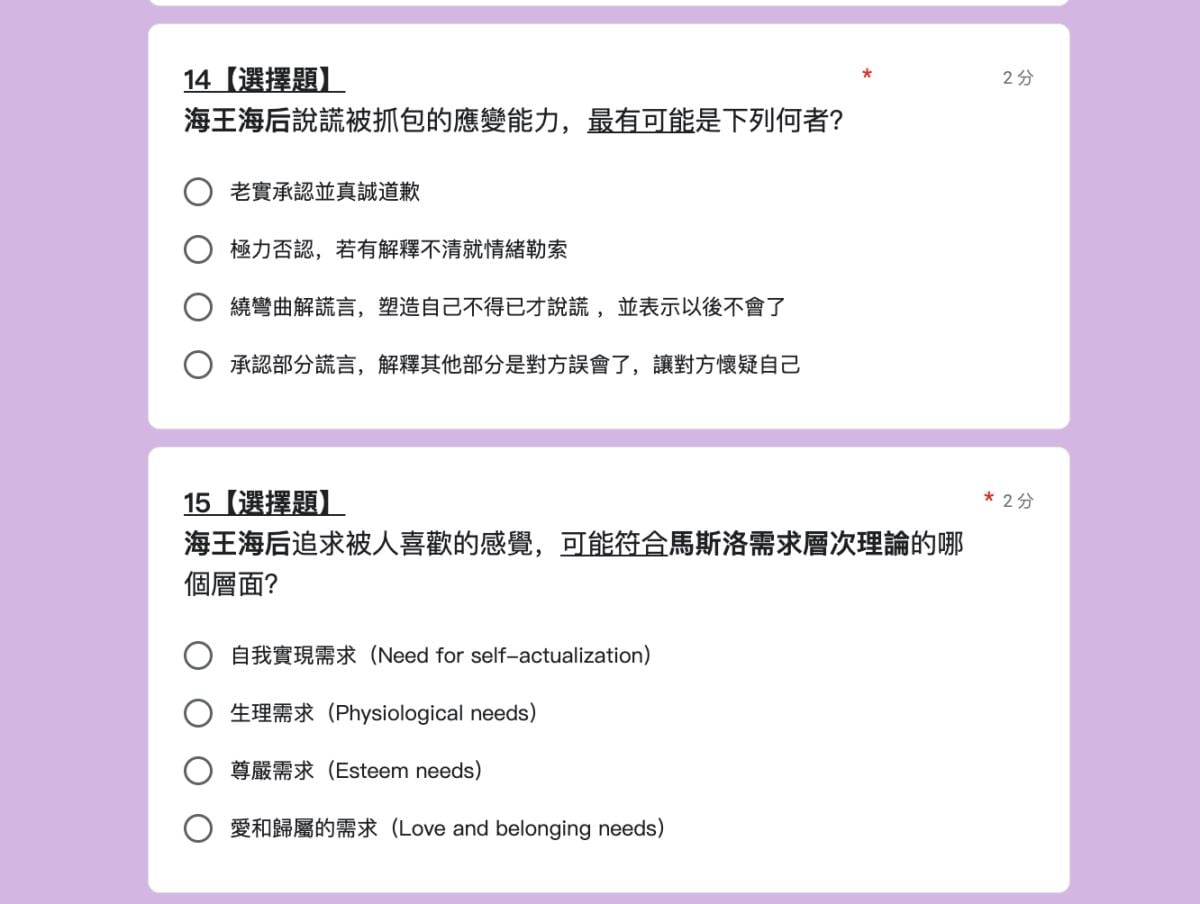 14【選擇題】 * 2 分
海王海后說謊被抓包的應變能力，最有可能是下列何者?

老實承認並真誠道歉

極力否認，若有解釋不清就情緒勒索

繞彎曲解謊言，塑造自己不得已才說謊 ，並表示以後不會了

承認部分謊言，解釋其他部分是對方誤會了，讓對方懷疑自己

15【選擇題】 * 2 分
海王海后追求被人喜歡的感覺，可能符合馬斯洛需求層次理論的哪個層面?

自我實現需求（Need for self-actualization）

生理需求（Physiological needs）

尊嚴需求（Esteem needs）

愛和歸屬的需求（Love and belonging needs）